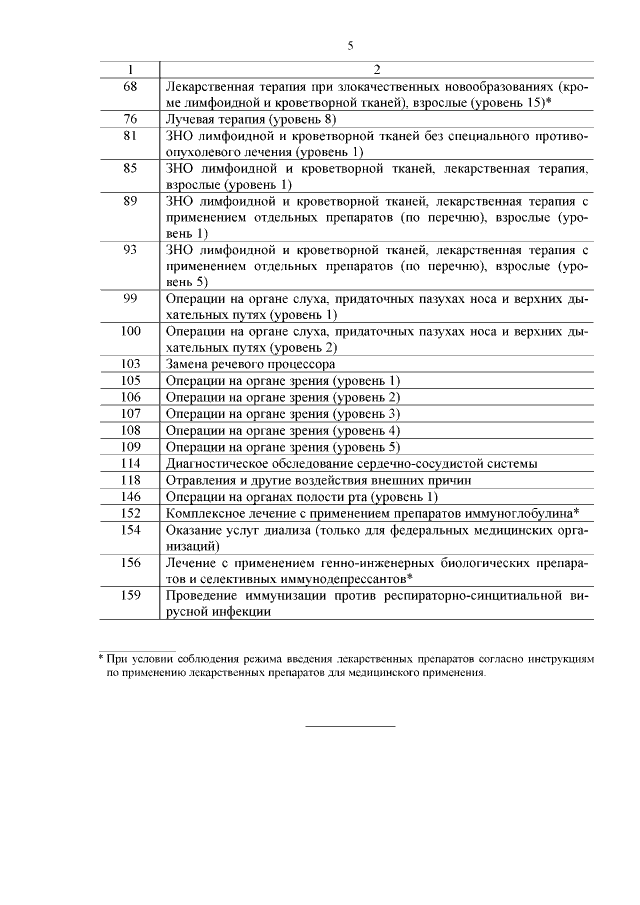 5

| 1 | 2 |
|---|---|
| 68 | Лекарственная терапия при злокачественных новообразованиях (кроме лимфоидной и кроветворной тканей), взрослые (уровень 15)* |
| 76 | Лучевая терапия (уровень 8) |
| 81 | ЗНО лимфоидной и кроветворной тканей без специального противоопухолевого лечения (уровень 1) |
| 85 | ЗНО лимфоидной и кроветворной тканей, лекарственная терапия, взрослые (уровень 1) |
| 89 | ЗНО лимфоидной и кроветворной тканей, лекарственная терапия с применением отдельных препаратов (по перечню), взрослые (уровень 1) |
| 93 | ЗНО лимфоидной и кроветворной тканей, лекарственная терапия с применением отдельных препаратов (по перечню), взрослые (уровень 5) |
| 99 | Операции на органе слуха, придаточных пазухах носа и верхних дыхательных путях (уровень 1) |
| 100 | Операции на органе слуха, придаточных пазухах носа и верхних дыхательных путях (уровень 2) |
| 103 | Замена речевого процессора |
| 105 | Операции на органе зрения (уровень 1) |
| 106 | Операции на органе зрения (уровень 2) |
| 107 | Операции на органе зрения (уровень 3) |
| 108 | Операции на органе зрения (уровень 4) |
| 109 | Операции на органе зрения (уровень 5) |
| 114 | Диагностическое обследование сердечно-сосудистой системы |
| 118 | Отравления и другие воздействия внешних причин |
| 146 | Операции на органах полости рта (уровень 1) |
| 152 | Комплексное лечение с применением препаратов иммуноглобулина* |
| 154 | Оказание услуг диализа (только для федеральных медицинских организаций) |
| 156 | Лечение с применением генно-инженерных биологических препаратов и селективных иммунодепрессантов* |
| 159 | Проведение иммунизации против респираторно-синцитиальной вирусной инфекции |

* При условии соблюдения режима введения лекарственных препаратов согласно инструкциям по применению лекарственных препаратов для медицинского применения.